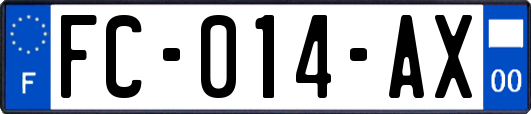 F
FC-014-AX
00